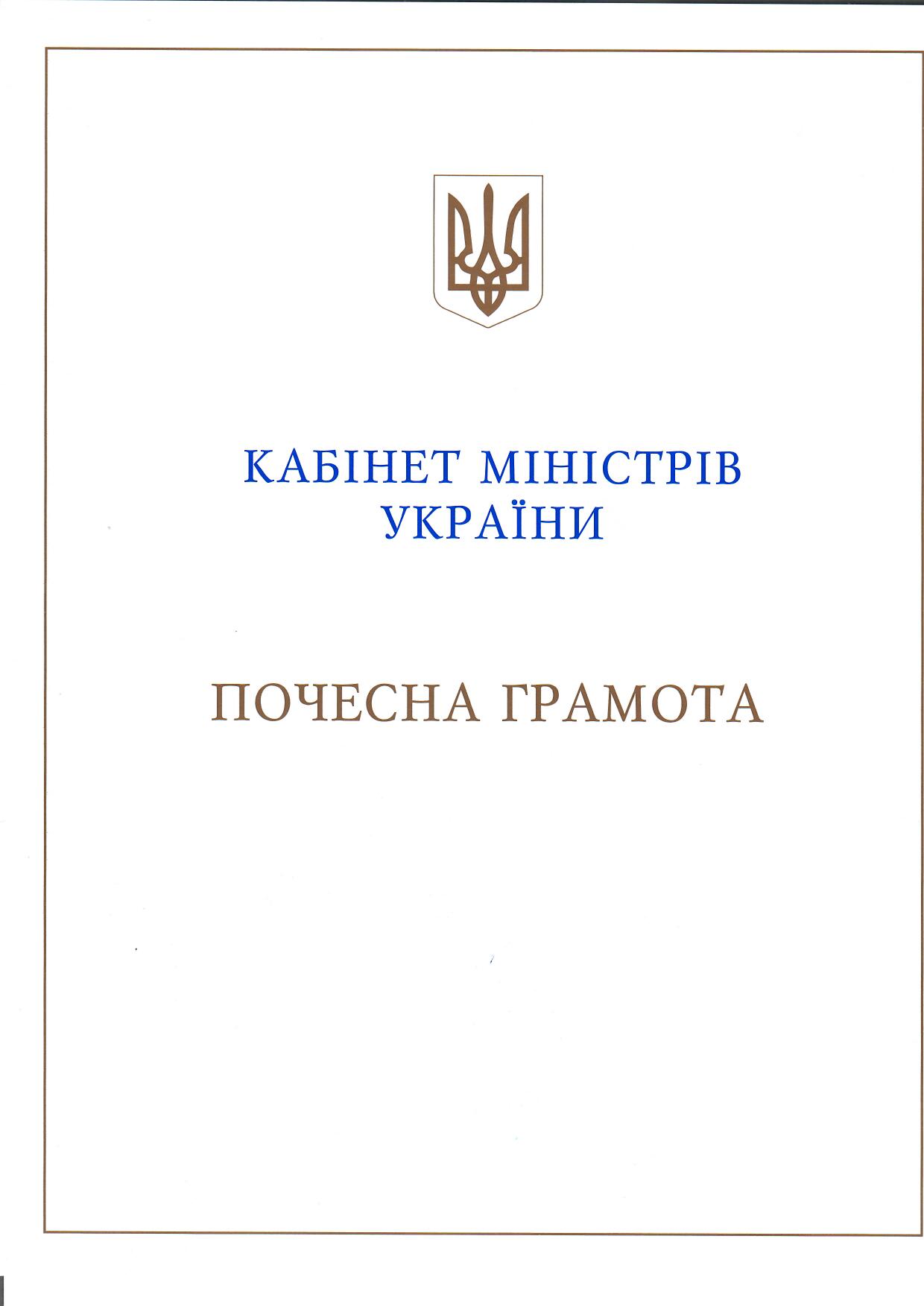 КАБІНЕТ МІНІСТРІВ
УКРАЇНИ

ПОЧЕСНА ГРАМОТА